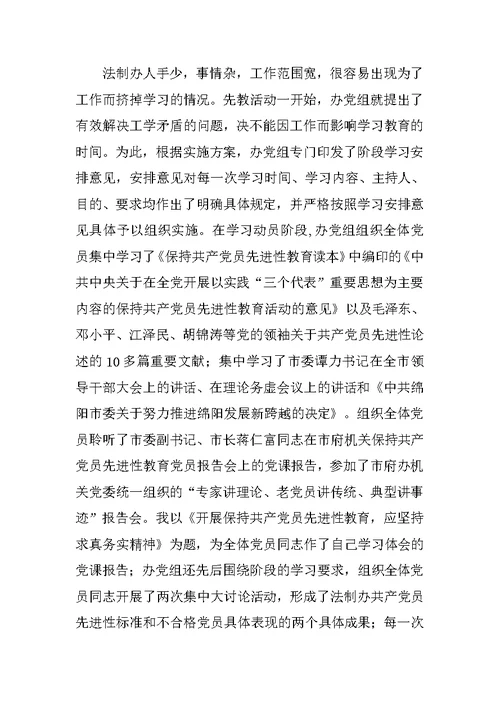 法制办人手少，事情杂，工作范围宽，很容易出现为了工作而挤掉学习的情况。先教活动一开始，办党组就提出了有效解决工学矛盾的问题，决不能因工作而影响学习教育的时间。为此，根据实施方案，办党组专门印发了阶段学习安排意见，安排意见对每一次学习时间、学习内容、主持人、目的、要求均作出了明确具体规定，并严格按照学习安排意见具体予以组织实施。在学习动员阶段，办党组组织全体党员集中学习了《保持共产党员先进性教育读本》中编印的《中共中央关于在全党开展以实践“三个代表”重要思想为主要内容的保持共产党员先进性教育活动的意见》以及毛泽东、邓小平、江泽民、胡锦涛等党的领袖关于共产党员先进性论述的 10 多篇重要文献；集中学习了市委谭力书记在全市领导干部大会上的讲话、在理论务虚会议上的讲话和《中共绵阳市委关于努力推进绵阳发展新跨越的决定》。组织全体党员聆听了市委副书记、市长蒋仁富同志在市府机关保持共产党员先进性教育党员报告会上的党课报告，参加了市府办机关党委统一组织的“专家讲理论、老党员讲传统、典型讲事迹”报告会。我以《开展保持共产党员先进性教育，应坚持求真务实精神》为题，为全体党员同志作了自己学习体会的党课报告；办党组还先后围绕阶段的学习要求，组织全体党员同志开展了两次集中大讨论活动，形成了法制办共产党员先进性标准和不合格党员具体表现的两个具体成果；每一次